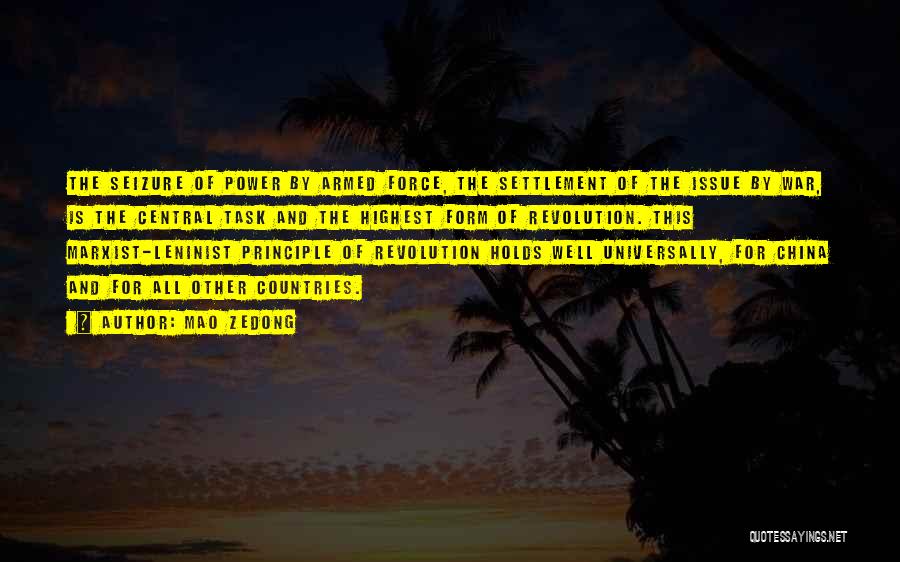 THE SEIZURE OF POWER BY ARMED FORCE, THE SETTLEMENT OF THE ISSUE BY WAR, IS THE CENTRAL TASK AND THE HIGHEST FORM OF REVOLUTION. THIS MARXIST-LENINIST PRINCIPLE OF REVOLUTION HOLDS WELL UNIVERSALLY, FOR CHINA AND FOR ALL OTHER COUNTRIES.

AUTHOR: MAO ZEDONG

QUOTESSAYINGS.NET